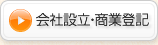 会社設立･商業登記